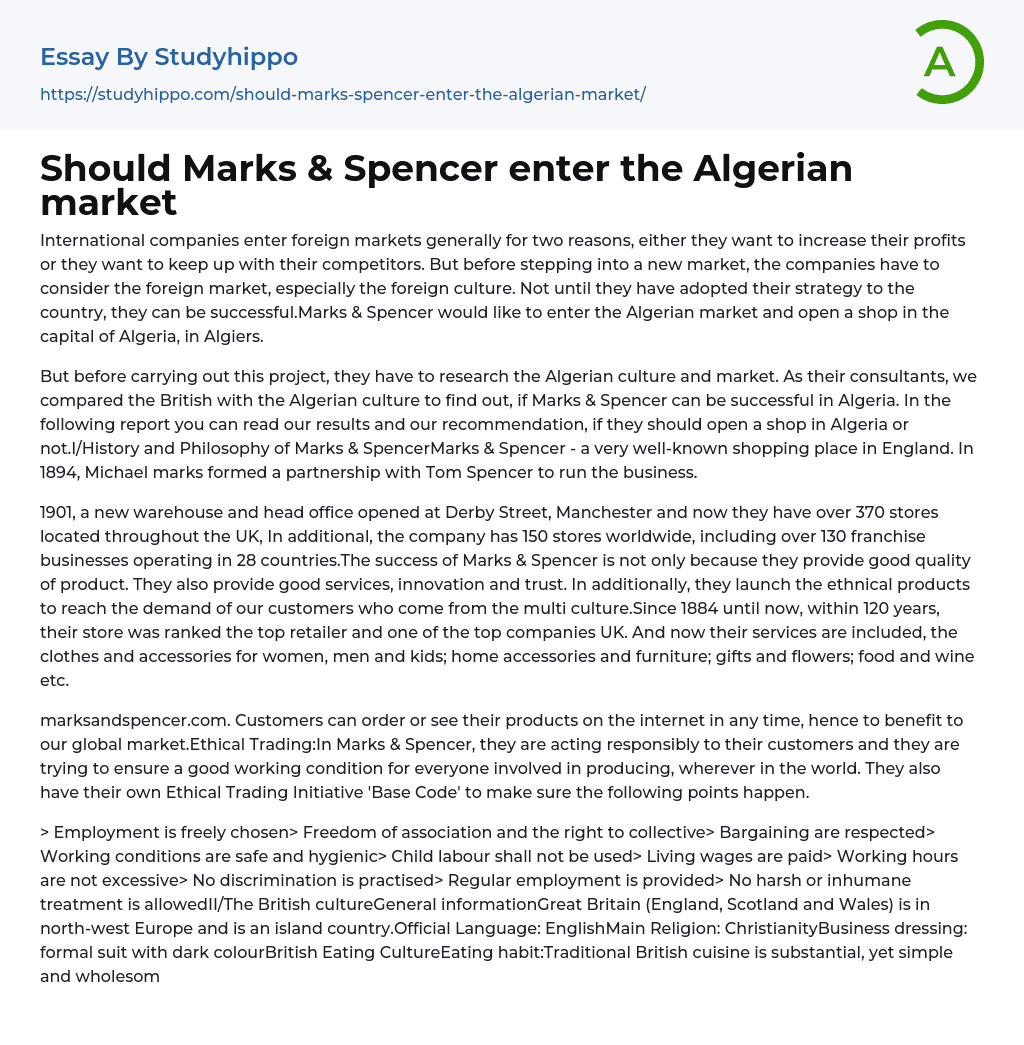 Essay By Studyhippo

https://studyhippo.com/should-marks-spencer-enter-the-algerian-market/

A

Should Marks & Spencer enter the Algerian market

International companies enter foreign markets generally for two reasons, either they want to increase their profits or they want to keep up with their competitors. But before stepping into a new market, the companies have to consider the foreign market, especially the foreign culture. Not until they have adopted their strategy to the country, they can be successful.Marks & Spencer would like to enter the Algerian market and open a shop in the capital of Algeria, in Algiers.

But before carrying out this project, they have to research the Algerian culture and market. As their consultants, we compared the British with the Algerian culture to find out, if Marks & Spencer can be successful in Algeria. In the following report you can read our results and our recommendation, if they should open a shop in Algeria or not.I/History and Philosophy of Marks & SpencerMarks & Spencer - a very well-known shopping place in England. In 1894, Michael marks formed a partnership with Tom Spencer to run the business.

1901, a new warehouse and head office opened at Derby Street, Manchester and now they have over 370 stores located throughout the UK, In additional, the company has 150 stores worldwide, including over 130 franchise businesses operating in 28 countries.The success of Marks & Spencer is not only because they provide good quality of product. They also provide good services, innovation and trust. In additionally, they launch the ethnical products to reach the demand of our customers who come from the multi culture.Since 1884 until now, within 120 years, their store was ranked the top retailer and one of the top companies UK. And now their services are included, the clothes and accessories for women, men and kids; home accessories and furniture; gifts and flowers; food and wine etc.

marksandspencer.com. Customers can order or see their products on the internet in any time, hence to benefit to our global market.Ethical Trading:In Marks & Spencer, they are acting responsibly to their customers and they are trying to ensure a good working condition for everyone involved in producing, wherever in the world. They also have their own Ethical Trading Initiative 'Base Code' to make sure the following points happen.

> Employment is freely chosen> Freedom of association and the right to collective> Bargaining are respected> Working conditions are safe and hygienic> Child labour shall not be used> Living wages are paid> Working hours are not excessive> No discrimination is practised> Regular employment is provided> No harsh or inhumane treatment is allowedII/The British cultureGeneral informationGreat Britain (England, Scotland and Wales) is in north-west Europe and is an island country.Official Language: EnglishMain Religion: ChristianityBusiness dressing: formal suit with dark colourBritish Eating CultureEating habit:Traditional British cuisine is substantial, yet simple and wholesom